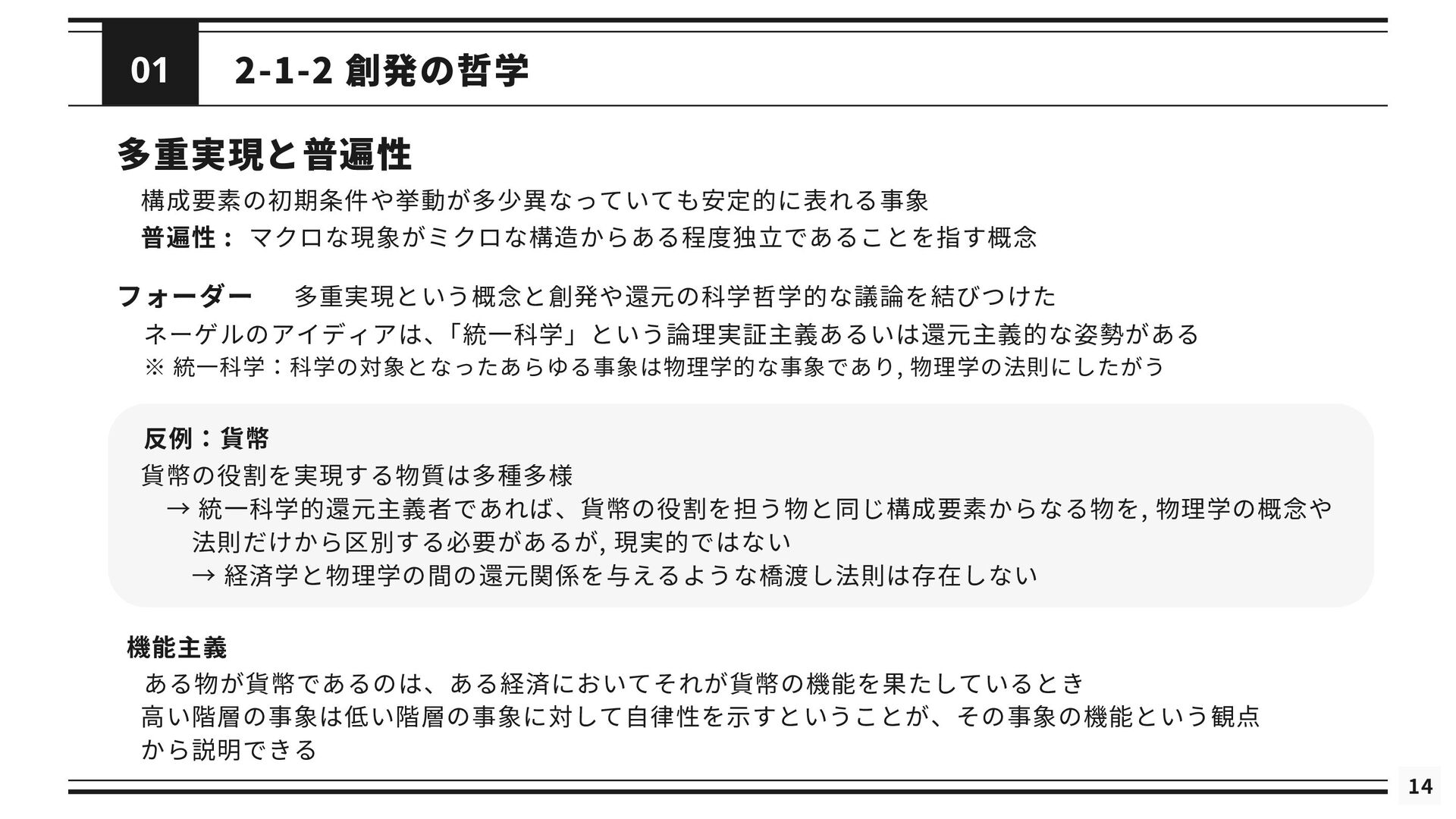 01

2-1-2 創発の哲学

多重実現と普遍性

構成要素の初期条件や挙動が多少異なっていても安定的に表れる事象

普遍性： マクロな現象がミクロな構造からある程度独立であることを指す概念

フォーダー 多重実現という概念と創発や還元の科学哲学的な議論を結びつけた

ネーゲルのアイディアは、「統一科学」という論理実証主義あるいは還元主義的な姿勢がある

※ 統一科学：科学の対象となったあらゆる事象は物理学的な事象であり, 物理学の法則にしたがう

反例：貨幣

貨幣の役割を実現する物質は多種多様

→ 統一科学的還元主義者であれば、貨幣の役割を担う物と同じ構成要素からなる物を, 物理学の概念や法則だけから区別する必要があるが, 現実的ではない

→ 経済学と物理学の間の還元関係を与えるような橋渡し法則は存在しない

機能主義

ある物が貨幣であるのは、ある経済においてそれが貨幣の機能を果たしているとき

高い階層の事象は低い階層の事象に対して自律性を示すということが、その事象の機能という観点から説明できる

14